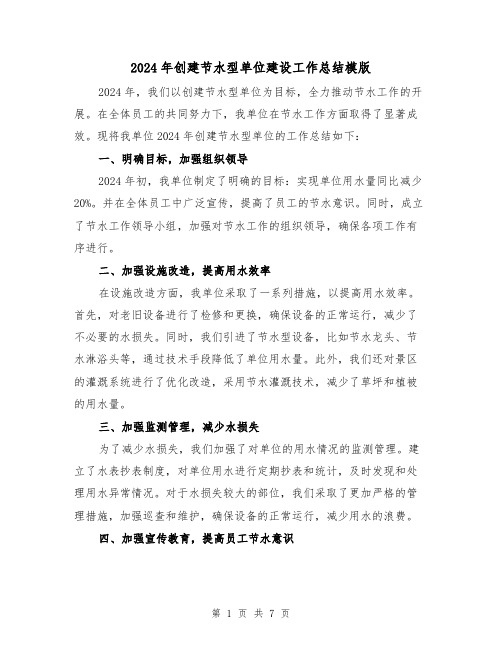 2024年创建节水型单位建设工作总结模版

2024年，我们以创建节水型单位为目标，全力推动节水工作的开展。在全体员工的共同努力下，我单位在节水工作方面取得了显著成效。现将我单位2024年创建节水型单位的工作总结如下：

一、明确目标，加强组织领导

2024年初，我单位制定了明确的目标：实现单位用水量同比减少20%。并在全体员工中广泛宣传，提高了员工的节水意识。同时，成立了节水工作领导小组，加强对节水工作的组织领导，确保各项工作有序进行。

二、加强设施改造，提高用水效率

在设施改造方面，我单位采取了一系列措施，以提高用水效率。首先，对老旧设备进行了检修和更换，确保设备的正常运行，减少了不必要的水损失。同时，我们引进了节水型设备，比如节水龙头、节水淋浴头等，通过技术手段降低了单位用水量。此外，我们还对景区的灌溉系统进行了优化改造，采用节水灌溉技术，减少了草坪和植被的用水量。

三、加强监测管理，减少水损失

为了减少水损失，我们加强了对单位的用水情况的监测管理。建立了水表抄表制度，对单位用水进行定期抄表和统计，及时发现和处理用水异常情况。对于水损失较大的部位，我们采取了更加严格的管理措施，加强巡查和维护，确保设备的正常运行，减少用水的浪费。

四、加强宣传教育，提高员工节水意识

第 1 页 共 7 页